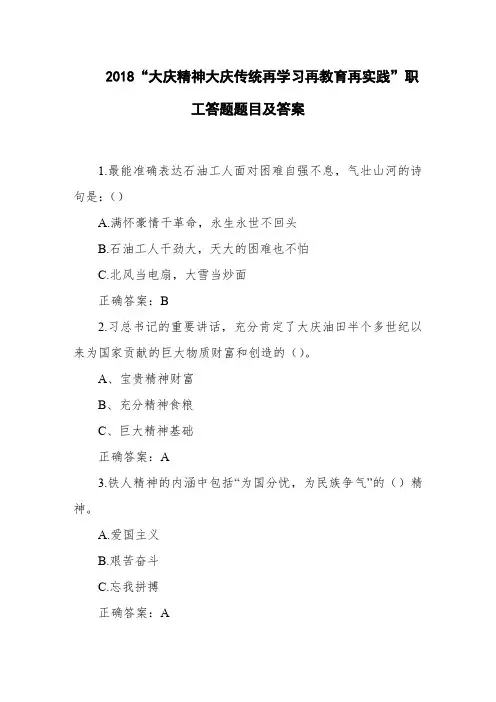 2018“大庆精神大庆传统再学习再教育再实践”职工答题题目及答案

1.最能准确表达石油工人面对困难自强不息，气壮山河的诗句是：()

A.满怀豪情干革命，永生永世不回头

B.石油工人干劲大，天大的困难也不怕

C.北风当电扇，大雪当炒面

正确答案：B

2.习总书记的重要讲话，充分肯定了大庆油田半个多世纪以来为国家贡献的巨大物质财富和创造的()。

A、宝贵精神财富

B、充分精神食粮

C、巨大精神基础

正确答案：A

3.铁人精神的内涵中包括“为国分忧，为民族争气”的()精神。

A.爱国主义

B.艰苦奋斗

C.忘我拼搏

正确答案：A